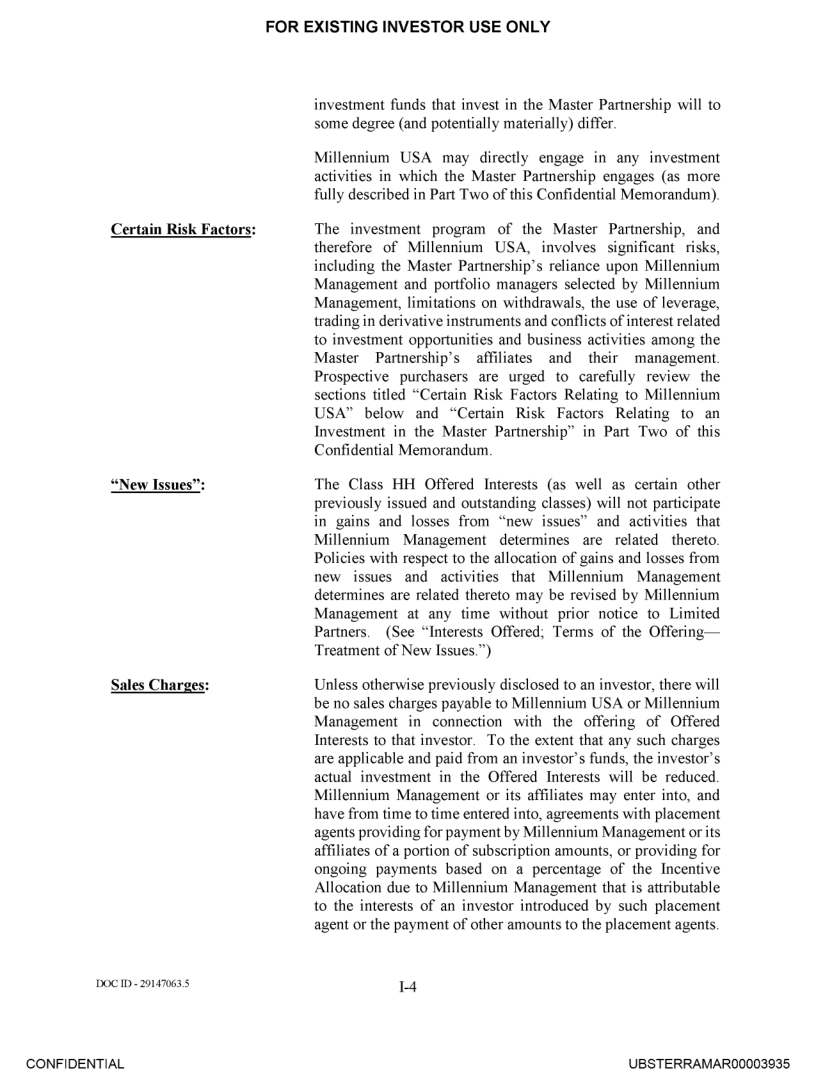 FOR EXISTING INVESTOR USE ONLY

investment funds that invest in the Master Partnership will to some degree (and potentially materially) differ.

Millennium USA may directly engage in any investment activities in which the Master Partnership engages (as more fully described in Part Two of this Confidential Memorandum).

Certain Risk Factors:

The investment program of the Master Partnership, and therefore of Millennium USA, involves significant risks, including the Master Partnership's reliance upon Millennium Management and portfolio managers selected by Millennium Management, limitations on withdrawals, the use of leverage, trading in derivative instruments and conflicts of interest related to investment opportunities and business activities among the Master Partnership's affiliates and their management. Prospective purchasers are urged to carefully review the sections titled "Certain Risk Factors Relating to Millennium USA" below and "Certain Risk Factors Relating to an Investment in the Master Partnership" in Part Two of this Confidential Memorandum.

"New Issues":

The Class HH Offered Interests (as well as certain other previously issued and outstanding classes) will not participate in gains and losses from "new issues" and activities that Millennium Management determines are related thereto. Policies with respect to the allocation of gains and losses from new issues and activities that Millennium Management determines are related thereto may be revised by Millennium Management at any time without prior notice to Limited Partners. (See "Interests Offered; Terms of the Offering—Treatment of New Issues.")

Sales Charges:

Unless otherwise previously disclosed to an investor, there will be no sales charges payable to Millennium USA or Millennium Management in connection with the offering of Offered Interests to that investor. To the extent that any such charges are applicable and paid from an investor's funds, the investor's actual investment in the Offered Interests will be reduced. Millennium Management or its affiliates may enter into, and have from time to time entered into, agreements with placement agents providing for payment by Millennium Management or its affiliates of a portion of subscription amounts, or providing for ongoing payments based on a percentage of the Incentive Allocation due to Millennium Management that is attributable to the interests of an investor introduced by such placement agent or the payment of other amounts to the placement agents.

DOC ID - 29147063.5

I-4

CONFIDENTIAL

UBSTERRAMAR00003935